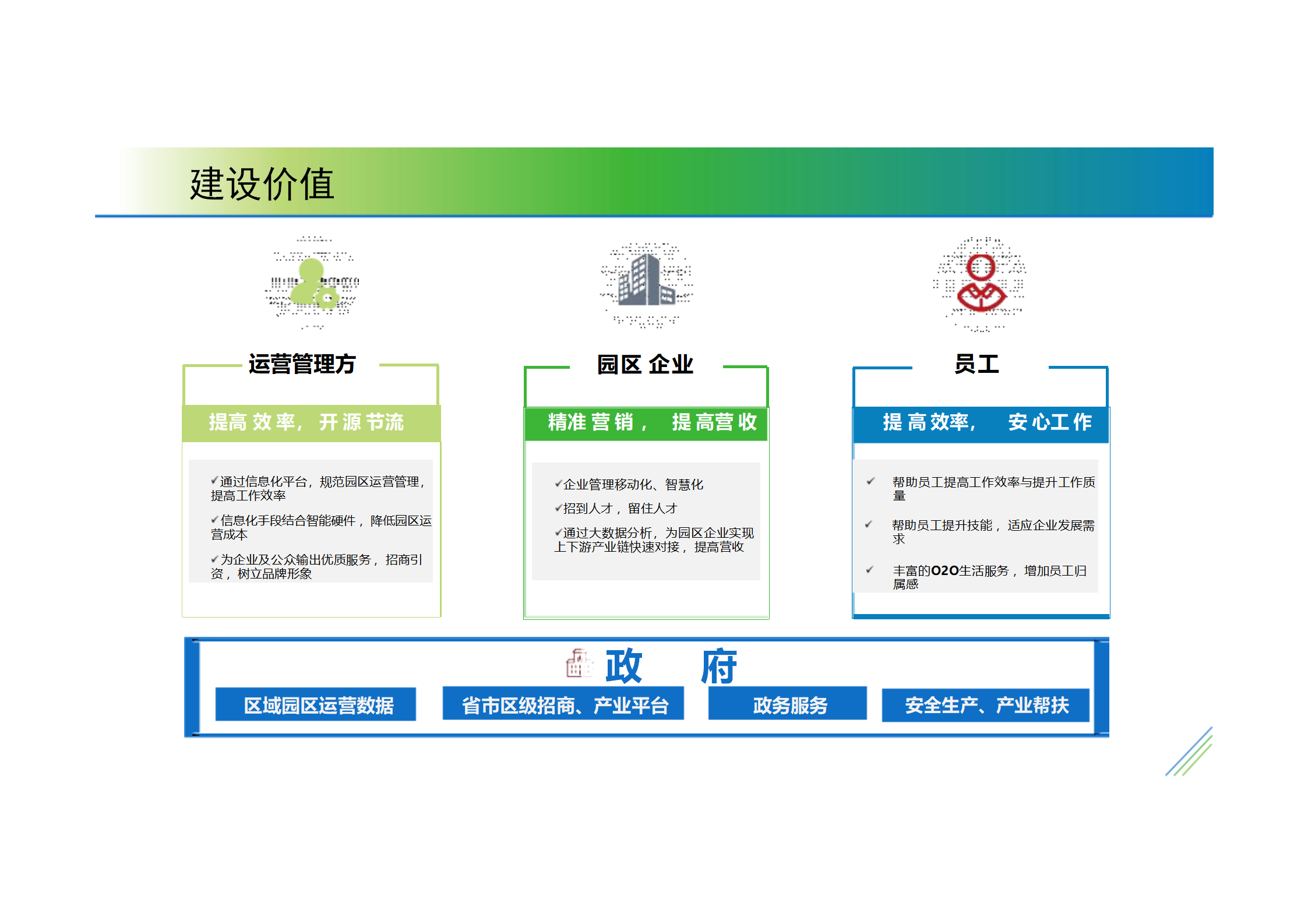 建设价值

运营管理方

提高效率，开源节流

✓通过信息化平台，规范园区运营管理，提高工作效率

✓信息化手段结合智能硬件，降低园区运营成本

✓为企业及公众输出优质服务，招商引资，树立品牌形象

园区 企业

精准营销， 提高营收

✓企业管理移动化、智慧化

✓招到人才，留住人才

✓通过大数据分析，为园区企业实现上下游产业链快速对接，提高营收

员工

提高效率， 安心工作

✓ 帮助员工提高工作效率与提升工作质量

✓ 帮助员工提升技能，适应企业发展需求

✓ 丰富的O2O生活服务，增加员工归属感

政 府

区域园区运营数据

省市区级招商、产业平台

政务服务

安全生产、产业帮扶